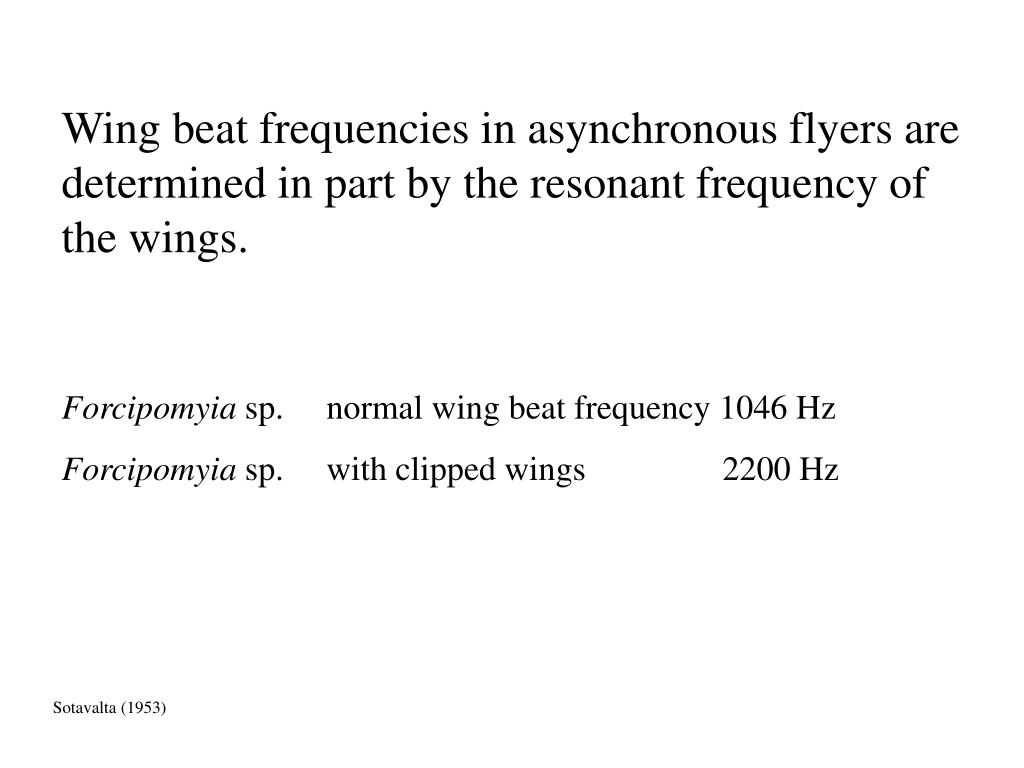 Wing beat frequencies in asynchronous flyers are determined in part by the resonant frequency of the wings.

Forcipomyia sp. normal wing beat frequency 1046 Hz

Forcipomyia sp. with clipped wings 2200 Hz

Sotavalta (1953)